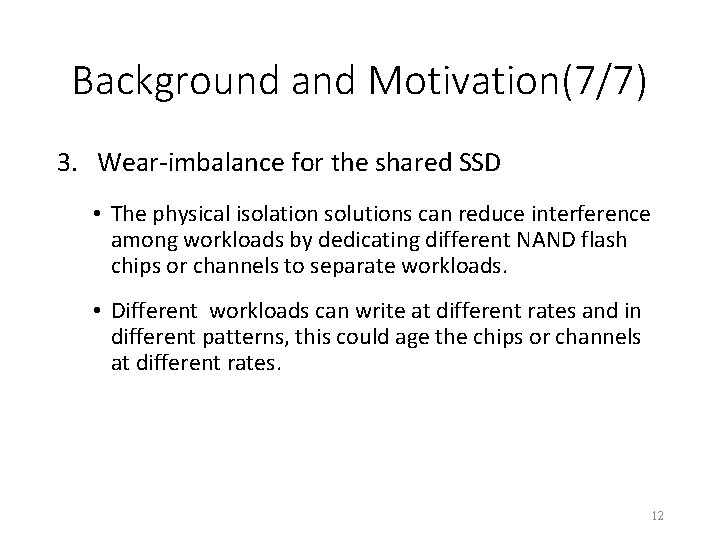 Background and Motivation(7/7)

3. Wear-imbalance for the shared SSD

• The physical isolation solutions can reduce interference among workloads by dedicating different NAND flash chips or channels to separate workloads.

• Different workloads can write at different rates and in different patterns, this could age the chips or channels at different rates.

12